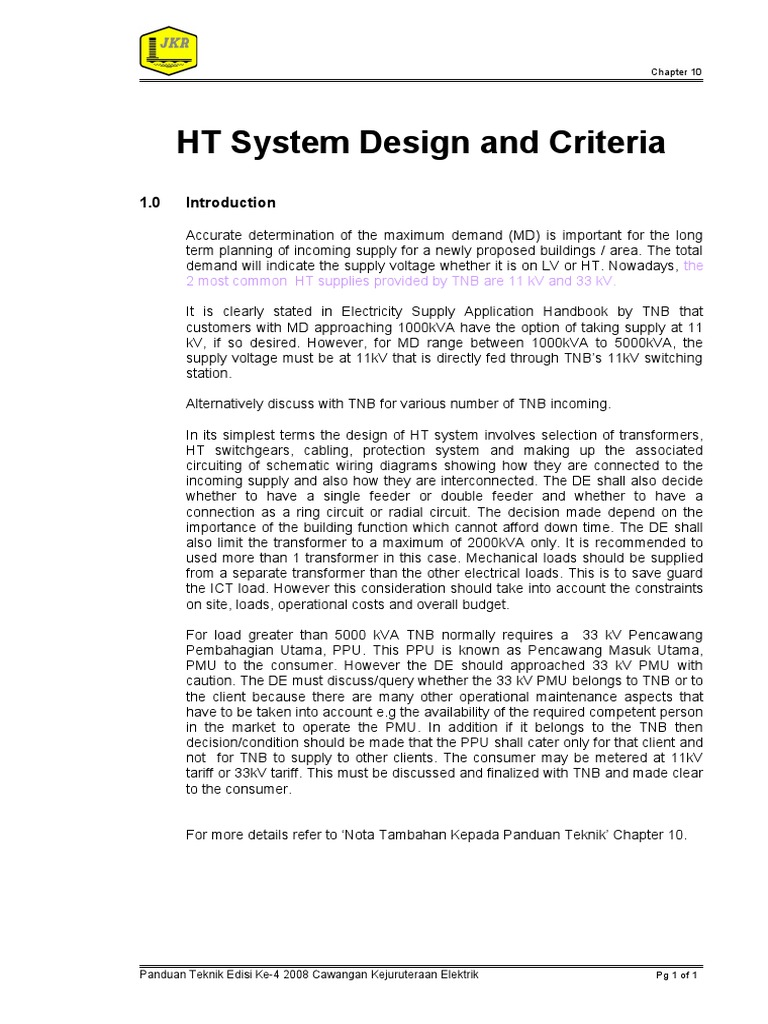 JKR

Chapter 10

HT System Design and Criteria

1.0 Introduction

Accurate determination of the maximum demand (MD) is important for the long term planning of incoming supply for a newly proposed buildings / area. The total demand will indicate the supply voltage whether it is on LV or HT. Nowadays, the 2 most common HT supplies provided by TNB are 11 kV and 33 kV.

It is clearly stated in Electricity Supply Application Handbook by TNB that customers with MD approaching 1000kVA have the option of taking supply at 11 kV, if so desired. However, for MD range between 1000kVA to 5000kVA, the supply voltage must be at 11kV that is directly fed through TNB's 11kV switching station.

Alternatively discuss with TNB for various number of TNB incoming.

In its simplest terms the design of HT system involves selection of transformers, HT switchgears, cabling, protection system and making up the associated circuiting of schematic wiring diagrams showing how they are connected to the incoming supply and also how they are interconnected. The DE shall also decide whether to have a single feeder or double feeder and whether to have a connection as a ring circuit or radial circuit. The decision made depend on the importance of the building function which cannot afford down time. The DE shall also limit the transformer to a maximum of 2000kVA only. It is recommended to used more than 1 transformer in this case. Mechanical loads should be supplied from a separate transformer than the other electrical loads. This is to save guard the ICT load. However this consideration should take into account the constraints on site, loads, operational costs and overall budget.

For load greater than 5000 kVA TNB normally requires a 33 kV Pencawang Pembahagian Utama, PPU. This PPU is known as Pencawang Masuk Utama, PMU to the consumer. However the DE should approached 33 kV PMU with caution. The DE must discuss/query whether the 33 kV PMU belongs to TNB or to the client because there are many other operational maintenance aspects that have to be taken into account e.g the availability of the required competent person in the market to operate the PMU. In addition if it belongs to the TNB then decision/condition should be made that the PPU shall cater only for that client and not for TNB to supply to other clients. The consumer may be metered at 11kV tariff or 33kV tariff. This must be discussed and finalized with TNB and made clear to the consumer.

For more details refer to 'Nota Tambahan Kepada Panduan Teknik' Chapter 10.

Panduan Teknik Edisi Ke-4 2008 Cawangan Kejuruteraan Elektrik

Pg 1 of 1